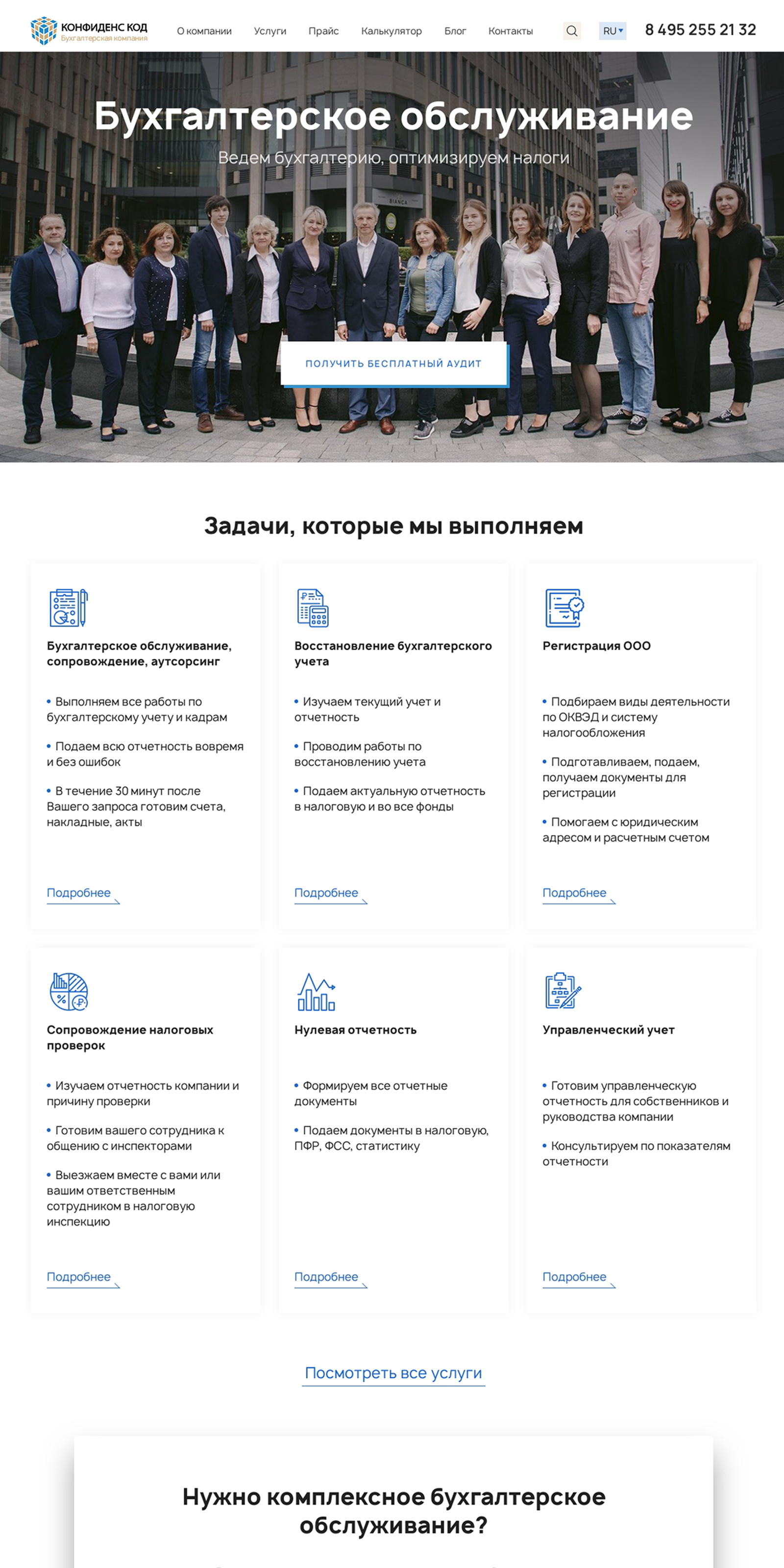 КОНФИДЕНС КОД
Бухгалтерская компания

О компании Услуги Прайс Калькулятор Блог Контакты RU 8 495 255 21 32

Бухгалтерское обслуживание

Ведем бухгалтерию, оптимизируем налоги

BIANCA

ПОЛУЧИТЬ БЕСПЛАТНЫЙ АУДИТ

Задачи, которые мы выполняем

Бухгалтерское обслуживание, сопровождение, аутсорсинг

• Выполняем все работы по бухгалтерскому учету и кадрам

• Подаем всю отчетность вовремя и без ошибок

• В течение 30 минут после Вашего запроса готовим счета, накладные, акты

Подробнее

Восстановление бухгалтерского учета

• Изучаем текущий учет и отчетность

• Проводим работы по восстановлению учета

• Подаем актуальную отчетность в налоговую и во все фонды

Подробнее

Регистрация ООО

• Подбираем виды деятельности по ОКВЭД и систему налогообложения

• Подготавливаем, подаем, получаем документы для регистрации

• Помогаем с юридическим адресом и расчетным счетом

Подробнее

Сопровождение налоговых проверок

• Изучаем отчетность компании и причину проверки

• Готовим вашего сотрудника к общению с инспекторами

• Выезжаем вместе с вами или вашим ответственным сотрудником в налоговую инспекцию

Подробнее

Нулевая отчетность

• Формируем все отчетные документы

• Подаем документы в налоговую, ПФР, ФСС, статистику

Подробнее

Управленческий учет

• Готовим управленческую отчетность для собственников и руководства компании

• Консультируем по показателям отчетности

Подробнее

Посмотреть все услуги

Нужно комплексное бухгалтерское обслуживание?